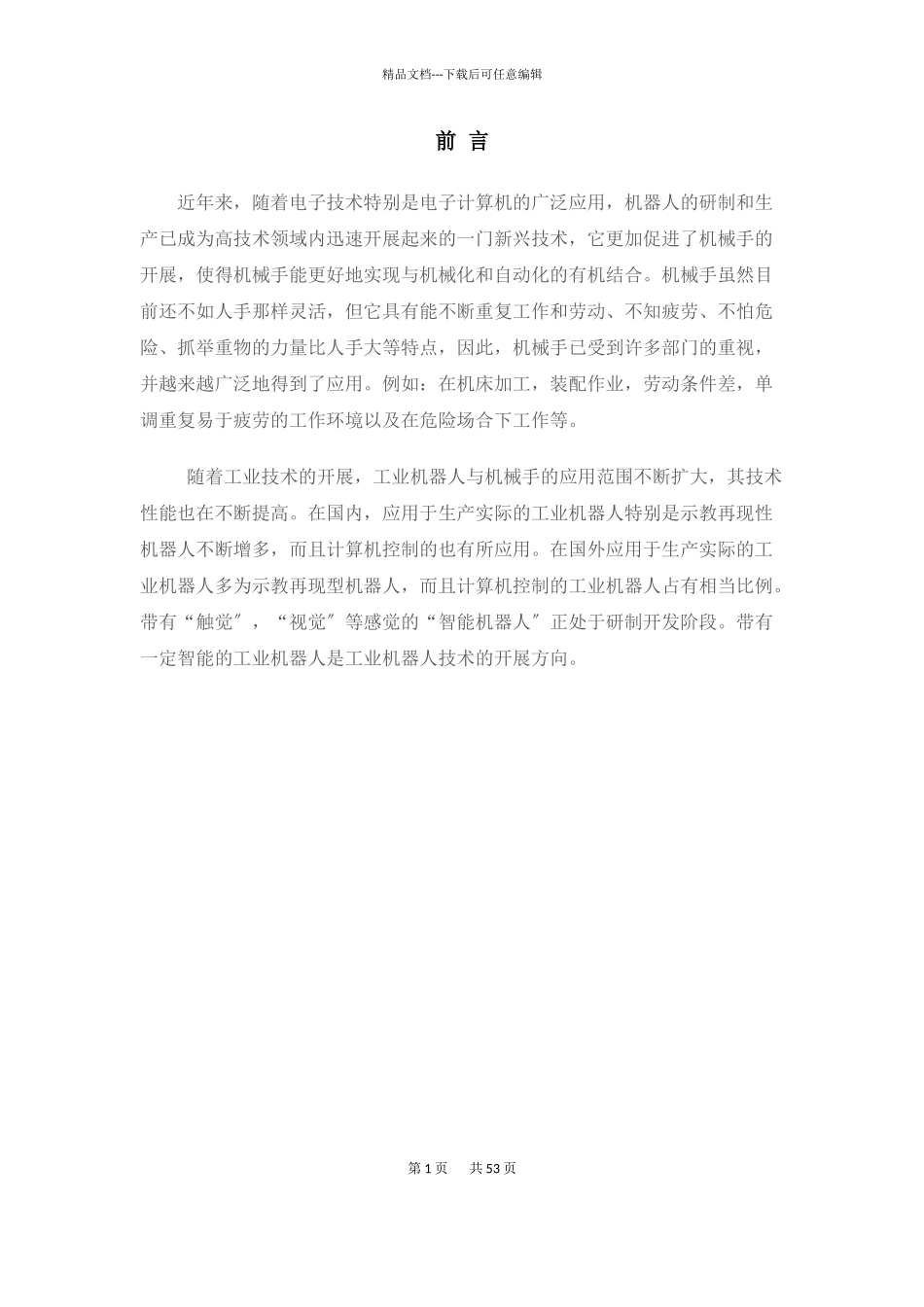 精品文档---下载后可任意编辑

前 言

近年来，随着电子技术特别是电子计算机的广泛应用，机器人的研制和生产已成为高技术领域内迅速开展起来的一门新兴技术，它更加促进了机械手的开展，使得机械手能更好地实现与机械化和自动化的有机结合。机械手虽然目前还不如人手那样灵活，但它具有能不断重复工作和劳动、不知疲劳、不怕危险、抓举重物的力量比人手大等特点，因此，机械手已受到许多部门的重视，并越来越广泛地得到了应用。例如：在机床加工，装配作业，劳动条件差，单调重复易于疲劳的工作环境以及在危险场合下工作等。

随着工业技术的开展，工业机器人与机械手的应用范围不断扩大，其技术性能也在不断提高。在国内，应用于生产实际的工业机器人特别是示教再现性机器人不断增多，而且计算机控制的也有所应用。在国外应用于生产实际的工业机器人多为示教再现型机器人，而且计算机控制的工业机器人占有相当比例。带有“触觉″，“视觉″等感觉的“智能机器人″正处于研制开发阶段。带有一定智能的工业机器人是工业机器人技术的开展方向。

第 1 页 共 53 页